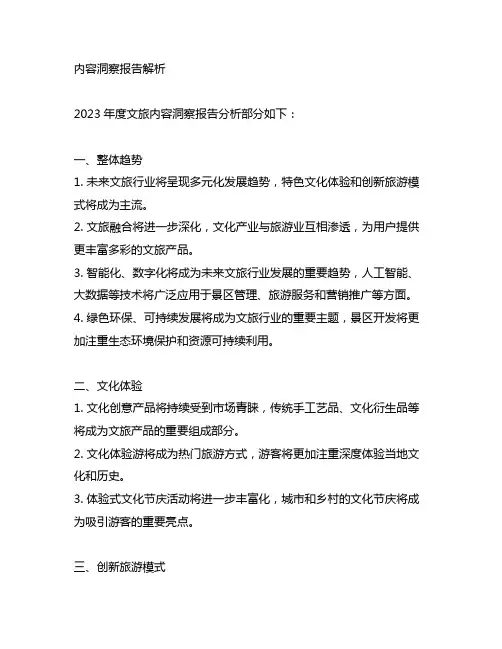 内容洞察报告解析

2023 年度文旅内容洞察报告分析部分如下：

一、整体趋势
1. 未来文旅行业将呈现多元化发展趋势，特色文化体验和创新旅游模式将成为主流。
2. 文旅融合将进一步深化，文化产业与旅游业互相渗透，为用户提供更丰富多彩的文旅产品。
3. 智能化、数字化将成为未来文旅行业发展的重要趋势，人工智能、大数据等技术将广泛应用于景区管理、旅游服务和营销推广等方面。
4. 绿色环保、可持续发展将成为文旅行业的重要主题，景区开发将更加注重生态环境保护和资源可持续利用。

二、文化体验
1. 文化创意产品将持续受到市场青睐，传统手工艺品、文化衍生品等将成为文旅产品的重要组成部分。
2. 文化体验游将成为热门旅游方式，游客将更加注重深度体验当地文化和历史。
3. 体验式文化节庆活动将进一步丰富化，城市和乡村的文化节庆将成为吸引游客的重要亮点。

三、创新旅游模式